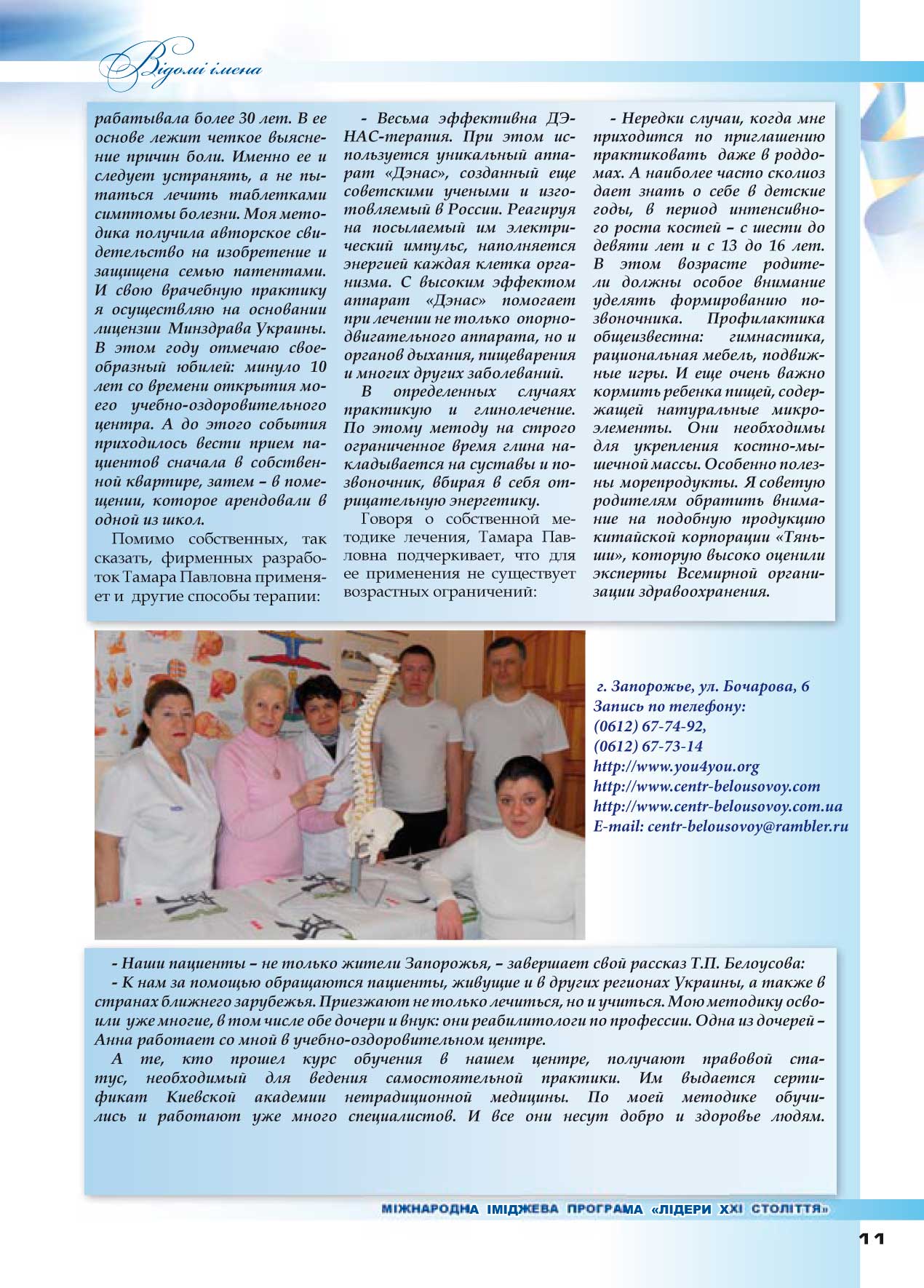 Відомі імена

рабатывала более 30 лет. В ее основе лежит четкое выяснение причин боли. Именно ее и следует устранять, а не пытаться лечить таблетками симптомы болезни. Моя методика получила авторское свидетельство на изобретение и защищена семью патентами. И свою врачебную практику я осуществляю на основании лицензии Минздрава Украины. В этом году отмечаю своеобразный юбилей: минуло 10 лет со времени открытия моего учебно-оздоровительного центра. А до этого события приходилось вести прием пациентов сначала в собственной квартире, затем – в помещении, которое арендовали в одной из школ.

Помимо собственных, так сказать, фирменных разработок Тамара Павловна применяет и другие способы терапии:

- Весьма эффективна ДЭНАС-терапия. При этом используется уникальный аппарат «Дэнас», созданный еще советскими учеными и изготовляемый в России. Реагируя на посылаемый им электрический импульс, наполняется энергией каждая клетка организма. С высоким эффектом аппарат «Дэнас» помогает при лечении не только опорно-двигательного аппарата, но и органов дыхания, пищеварения и многих других заболеваний.

В определенных случаях практикую и глинолечение. По этому методу на строго ограниченное время глина накладывается на суставы и позвоночник, вбирая в себя отрицательную энергетику.

Говоря о собственной методике лечения, Тамара Павловна подчеркивает, что для ее применения не существует возрастных ограничений:

- Нередки случаи, когда мне приходится по приглашению практиковать даже в роддомах. А наиболее часто сколиоз дает знать о себе в детские годы, в период интенсивного роста костей – с шести до девяти лет и с 13 до 16 лет. В этом возрасте родители должны особое внимание уделять формированию позвоночника. Профилактика общеизвестна: гимнастика, рациональная мебель, подвижные игры. И еще очень важно кормить ребенка пищей, содержащей натуральные микроэлементы. Они необходимы для укрепления костно-мышечной массы. Особенно полезны морепродукты. Я советую родителям обратить внимание на подобную продукцию китайской корпорации «Тяньши», которую высоко оценили эксперты Всемирной организации здравоохранения.

г. Запорожье, ул. Бочарова, 6
Запись по телефону:
(0612) 67-74-92,
(0612) 67-73-14
http://www.you4you.org
http://www.centr-belousovoy.com
http://www.centr-belousovoy.com.ua
E-mail: centr-belousovoy@rambler.ru

- Наши пациенты – не только жители Запорожья, – завершает свой рассказ Т.П. Белоусова:
- К нам за помощью обращаются пациенты, живущие и в других регионах Украины, а также в странах ближнего зарубежья. Приезжают не только лечиться, но и учиться. Мою методику освоили уже многие, в том числе обе дочери и внук: они реабилитологи по профессии. Одна из дочерей – Анна работает со мной в учебно-оздоровительном центре.
А те, кто прошел курс обучения в нашем центре, получают правовой статус, необходимый для ведения самостоятельной практики. Им выдается сертификат Киевской академии нетрадиционной медицины. По моей методике обучились и работают уже много специалистов. И все они несут добро и здоровье людям.

МІЖНАРОДНА ІМІДЖЕВА ПРОГРАМА «ЛІДЕРИ XXI СТОЛІТТЯ»

11